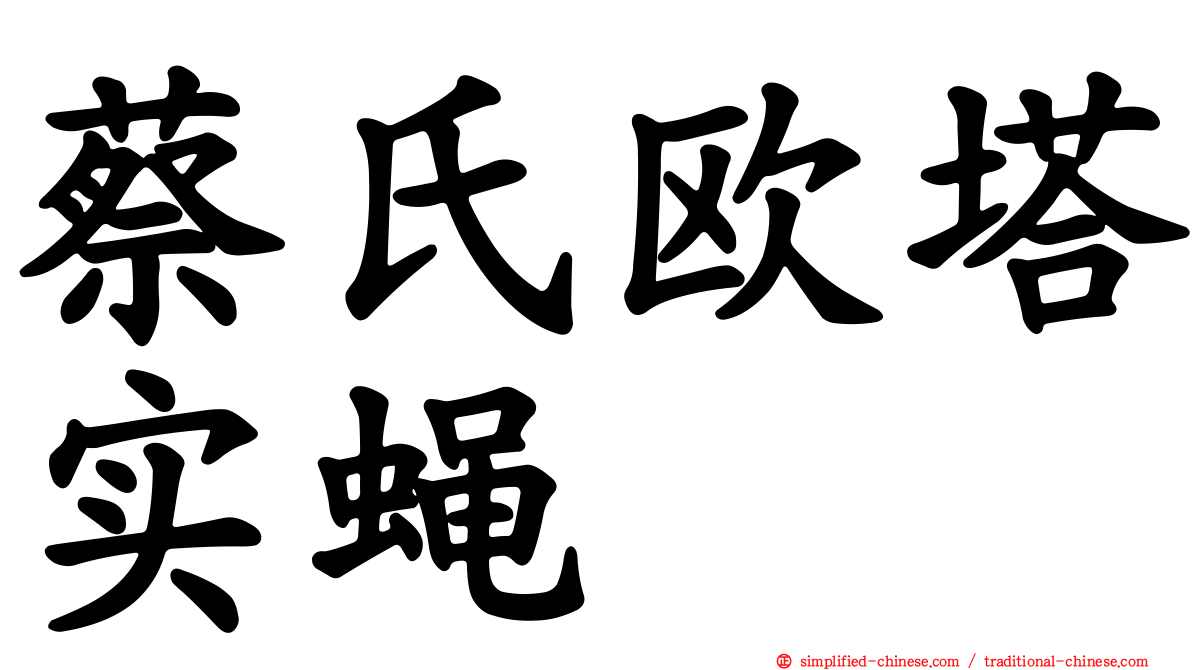 蔡氏欧塔实蝇

simplified-chinese.com / traditional-chinese.com